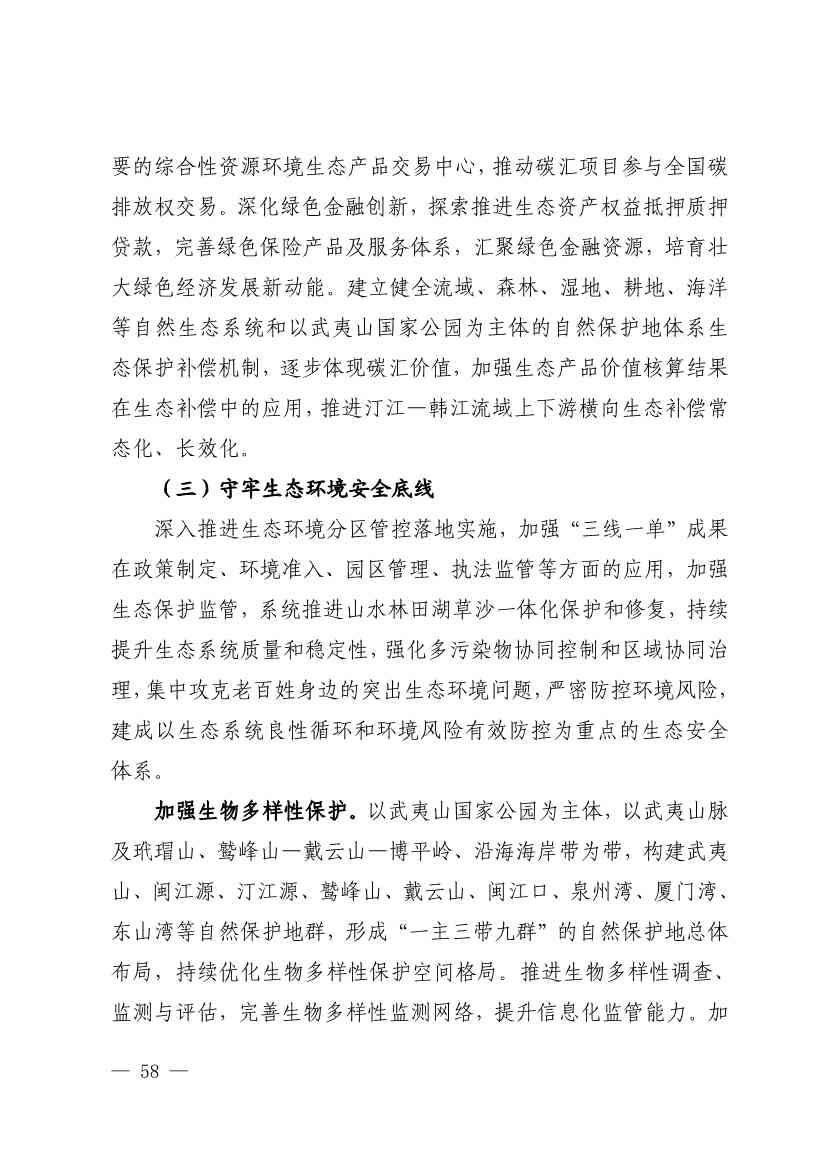 要的综合性资源环境生态产品交易中心，推动碳汇项目参与全国碳排放权交易。深化绿色金融创新，探索推进生态资产权益抵押质押贷款，完善绿色保险产品及服务体系，汇聚绿色金融资源，培育壮大绿色经济发展新动能。建立健全流域、森林、湿地、耕地、海洋等自然生态系统和以武夷山国家公园为主体的自然保护地体系生态保护补偿机制，逐步体现碳汇价值，加强生态产品价值核算结果在生态补偿中的应用，推进汀江—韩江流域上下游横向生态补偿常态化、长效化。

（三）守牢生态环境安全底线

深入推进生态环境分区管控落地实施，加强“三线一单”成果在政策制定、环境准入、园区管理、执法监管等方面的应用，加强生态保护监管，系统推进山水林田湖草沙一体化保护和修复，持续提升生态系统质量和稳定性，强化多污染物协同控制和区域协同治理，集中攻克老百姓身边的突出生态环境问题，严密防控环境风险，建成以生态系统良性循环和环境风险有效防控为重点的生态安全体系。

加强生物多样性保护。以武夷山国家公园为主体，以武夷山脉及玳瑁山、鹫峰山—戴云山—博平岭、沿海海岸带为带，构建武夷山、闽江源、汀江源、鹫峰山、戴云山、闽江口、泉州湾、厦门湾、东山湾等自然保护地群，形成“一主三带九群”的自然保护地总体布局，持续优化生物多样性保护空间格局。推进生物多样性调查、监测与评估，完善生物多样性监测网络，提升信息化监管能力。加

— 58 —